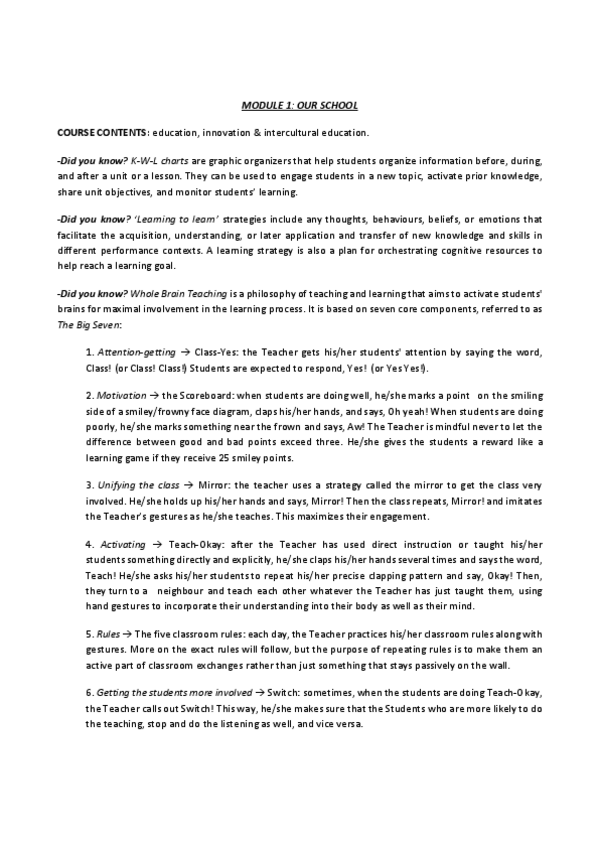 MODULE 1: OUR SCHOOL

COURSE CONTENTS: education, innovation & intercultural education.

-Did you know? K-W-L charts are graphic organizers that help students organize information before, during, and after a unit or a lesson. They can be used to engage students in a new topic, activate prior knowledge, share unit objectives, and monitor students' learning.

-Did you know? 'Learning to learn' strategies include any thoughts, behaviours, beliefs, or emotions that facilitate the acquisition, understanding, or later application and transfer of new knowledge and skills in different performance contexts. A learning strategy is also a plan for orchestrating cognitive resources to help reach a learning goal.

-Did you know? Whole Brain Teaching is a philosophy of teaching and learning that aims to activate students' brains for maximal involvement in the learning process. It is based on seven core components, referred to as The Big Seven:

1. Attention-getting → Class-Yes: the Teacher gets his/her students' attention by saying the word, Class! (or Class! Class!) Students are expected to respond, Yes! (or Yes Yes!).

2. Motivation → the Scoreboard: when students are doing well, he/she marks a point on the smiling side of a smiley/frowny face diagram, claps his/her hands, and says, Oh yeah! When students are doing poorly, he/she marks something near the frown and says, Aw! The Teacher is mindful never to let the difference between good and bad points exceed three. He/she gives the students a reward like a learning game if they receive 25 smiley points.

3. Unifying the class → Mirror: the teacher uses a strategy called the mirror to get the class very involved. He/she holds up his/her hands and says, Mirror! Then the class repeats, Mirror! and imitates the Teacher's gestures as he/she teaches. This maximizes their engagement.

4. Activating → Teach-Okay: after the Teacher has used direct instruction or taught his/her students something directly and explicitly, he/she claps his/her hands several times and says the word, Teach! He/she asks his/her students to repeat his/her precise clapping pattern and say, Okay! Then, they turn to a neighbour and teach each other whatever the Teacher has just taught them, using hand gestures to incorporate their understanding into their body as well as their mind.

5. Rules → The five classroom rules: each day, the Teacher practices his/her classroom rules along with gestures. More on the exact rules will follow, but the purpose of repeating rules is to make them an active part of classroom exchanges rather than just something that stays passively on the wall.

6. Getting the students more involved → Switch: sometimes, when the students are doing Teach-Okay, the Teacher calls out Switch! This way, he/she makes sure that the Students who are more likely to do the teaching, stop and do the listening as well, and vice versa.